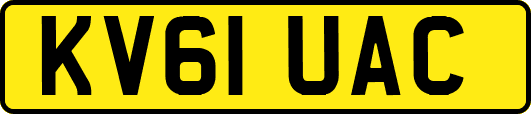 KV61 UAC